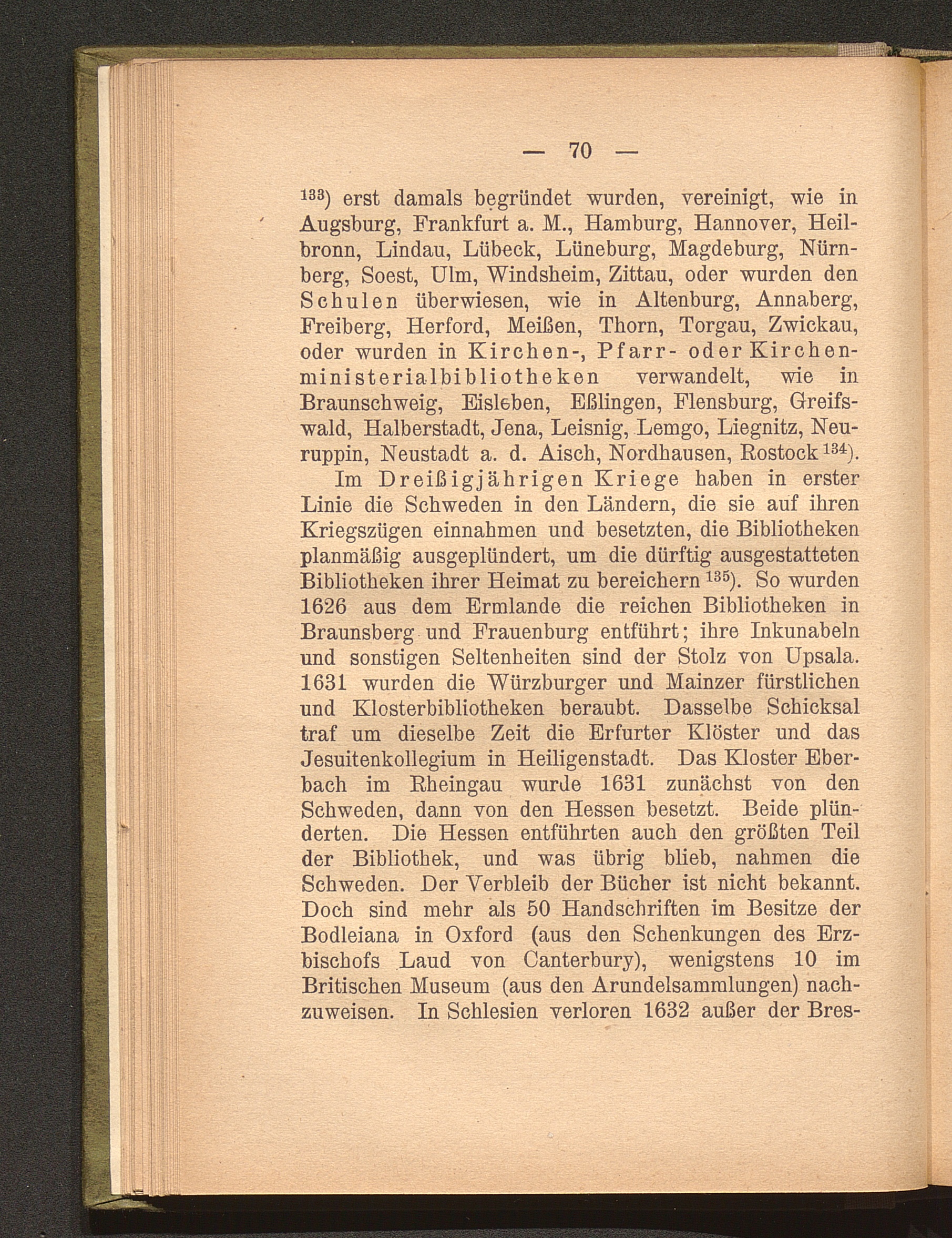 — 70 —

$^{133}$) erst damals begründet wurden, vereinigt, wie in Augsburg, Frankfurt a. M., Hamburg, Hannover, Heilbronn, Lindau, Lübeck, Lüneburg, Magdeburg, Nürnberg, Soest, Ulm, Windsheim, Zittau, oder wurden den Schulen überwiesen, wie in Altenburg, Annaberg, Freiberg, Herford, Meißen, Thorn, Torgau, Zwickau, oder wurden in Kirchen-, Pfarr- oder Kirchenministerialbibliotheken verwandelt, wie in Braunschweig, Eisleben, Eßlingen, Flensburg, Greifswald, Halberstadt, Jena, Leisnig, Lemgo, Liegnitz, Neuruppin, Neustadt a. d. Aisch, Nordhausen, Rostock$^{134}$).

Im Dreißigjährigen Kriege haben in erster Linie die Schweden in den Ländern, die sie auf ihren Kriegszügen einnahmen und besetzten, die Bibliotheken planmäßig ausgeplündert, um die dürftig ausgestatteten Bibliotheken ihrer Heimat zu bereichern$^{135}$). So wurden 1626 aus dem Ermlande die reichen Bibliotheken in Braunsberg und Frauenburg entführt; ihre Inkunabeln und sonstigen Seltenheiten sind der Stolz von Upsala. 1631 wurden die Würzburger und Mainzer fürstlichen und Klosterbibliotheken beraubt. Dasselbe Schicksal traf um dieselbe Zeit die Erfurter Klöster und das Jesuitenkollegium in Heiligenstadt. Das Kloster Eberbach im Rheingau wurde 1631 zunächst von den Schweden, dann von den Hessen besetzt. Beide plünderten. Die Hessen entführten auch den größten Teil der Bibliothek, und was übrig blieb, nahmen die Schweden. Der Verbleib der Bücher ist nicht bekannt. Doch sind mehr als 50 Handschriften im Besitze der Bodleiana in Oxford (aus den Schenkungen des Erzbischofs Laud von Canterbury), wenigstens 10 im Britischen Museum (aus den Arundelsammlungen) nachzuweisen. In Schlesien verloren 1632 außer der Bres-